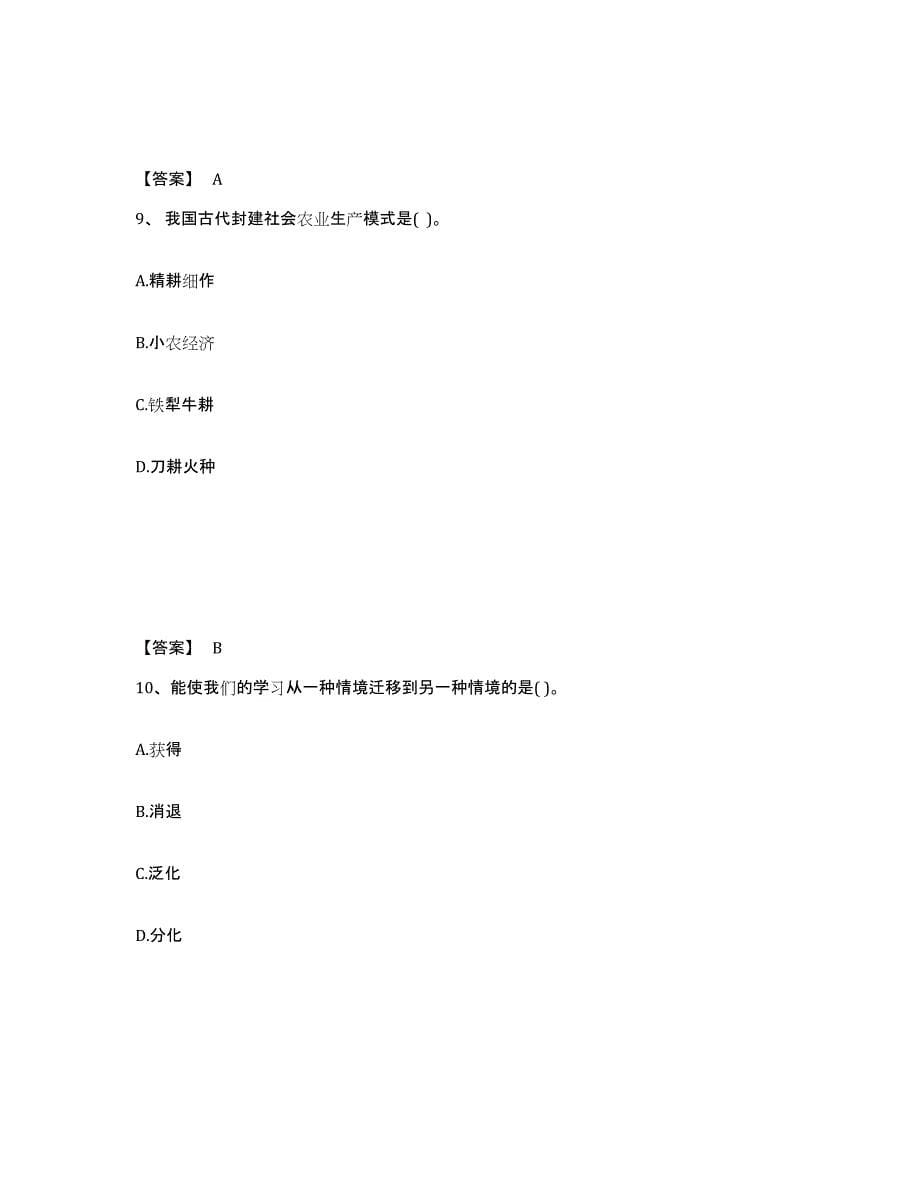 【答案】 A

9、 我国古代封建社会农业生产模式是( )。

A.精耕细作

B.小农经济

C.铁犁牛耕

D.刀耕火种

【答案】 B

10、能使我们的学习从一种情境迁移到另一种情境的是( )。

A.获得

B.消退

C.泛化

D.分化